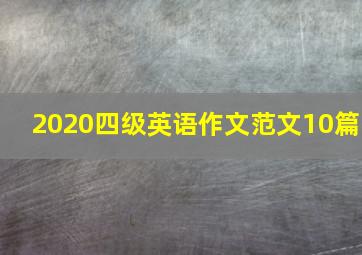 2020四级英语作文范文10篇